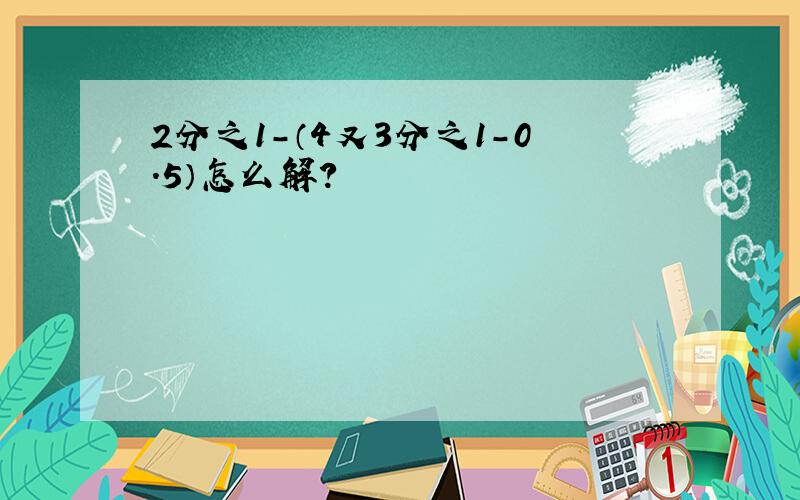 2分之1-(4又3分之1-0.5)怎么解?